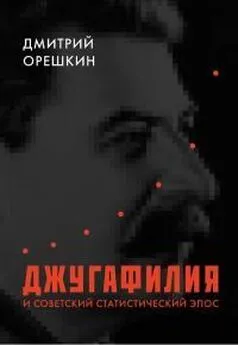 ДМИТРИЙ
ОРЕШКИН

ДЖУГАФИЛИЯ
И СОВЕТСКИЙ СТАТИСТИЧЕСКИЙ ЭПОС